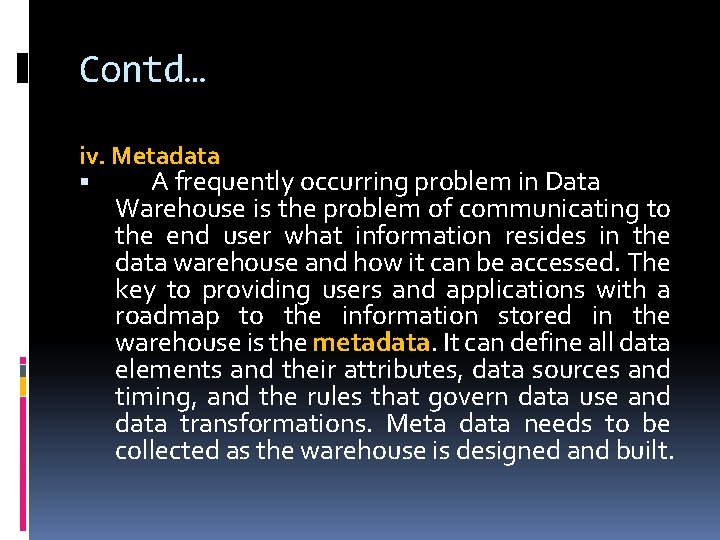 Contd…

iv. Metadata

▪ A frequently occurring problem in Data Warehouse is the problem of communicating to the end user what information resides in the data warehouse and how it can be accessed. The key to providing users and applications with a roadmap to the information stored in the warehouse is the metadata. It can define all data elements and their attributes, data sources and timing, and the rules that govern data use and data transformations. Meta data needs to be collected as the warehouse is designed and built.